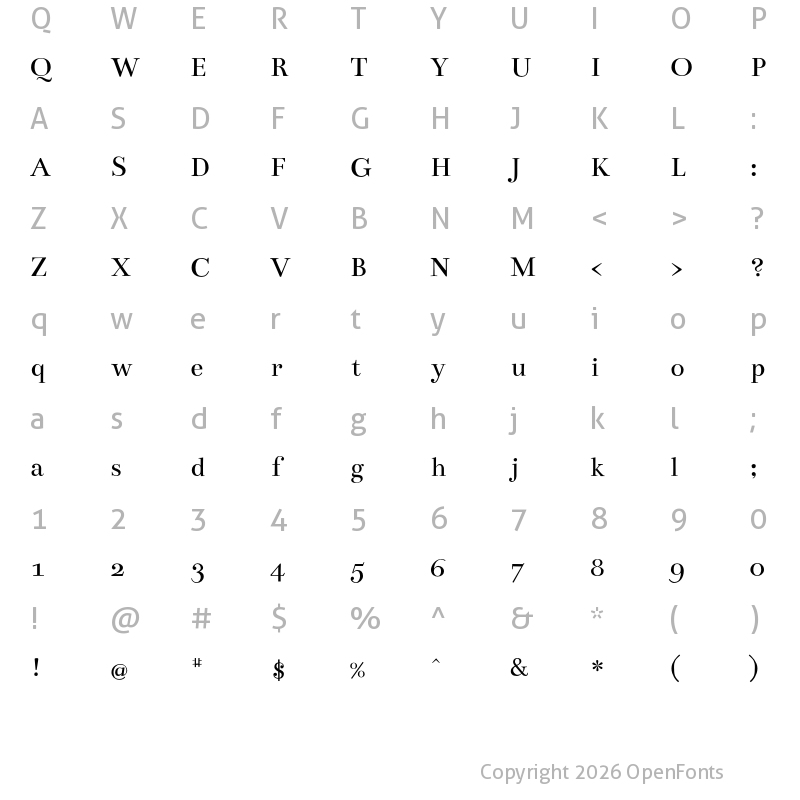 Q W E R T Y U I O P
Q W E R T Y U I O P
A S D F G H J K L :
A S D F G H J K L :
Z X C V B N M < > ?
Z X C V B N M < > ?
q w e r t y u i o p
q w e r t y u i o p
a s d f g h j k l ;
a s d f g h j k l ;
1 2 3 4 5 6 7 8 9 0
1 2 3 4 5 6 7 8 9 0
! @ # $ % ^ & * ( )
! @ # $ % ^ & * ( )

Copyright 2026 OpenFonts